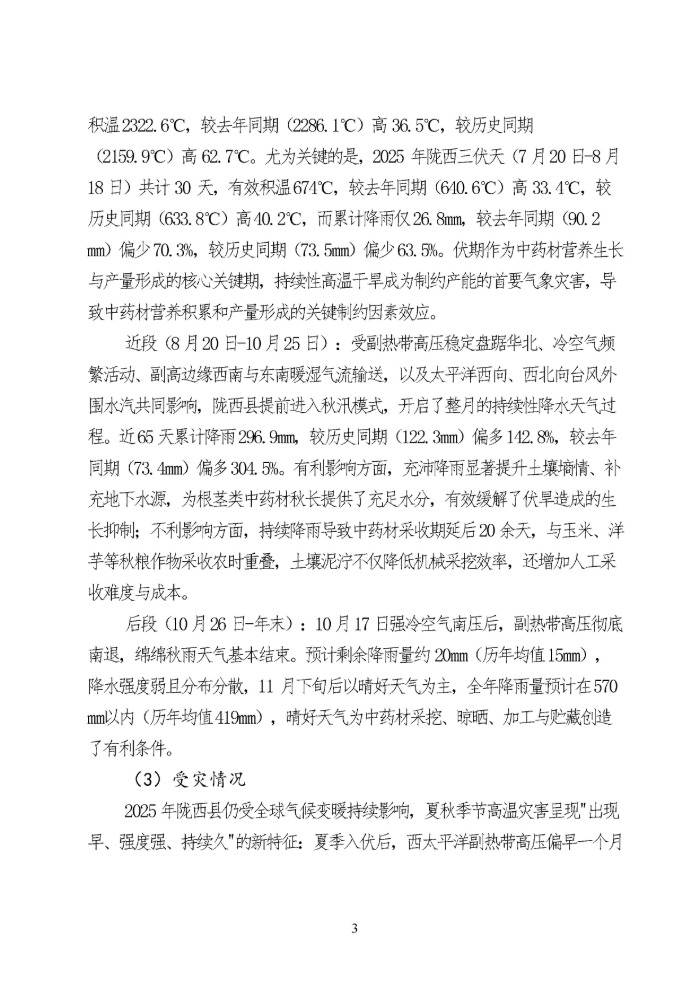 积温2322.6℃，较去年同期（2286.1℃）高36.5℃，较历史同期（2159.9℃）高62.7℃。尤为关键的是，2025年陇西三伏天（7月20日-8月18日）共计30天，有效积温674℃，较去年同期（640.6℃）高33.4℃，较历史同期（633.8℃）高40.2℃，而累计降雨仅26.8mm，较去年同期（90.2mm）偏少70.3%，较历史同期（73.5mm）偏少63.5%。伏期作为中药材营养生长与产量形成的核心关键期，持续性高温干旱成为制约产能的首要气象灾害，导致中药材营养积累和产量形成的关键制约因素效应。

近段（8月20日-10月25日）：受副热带高压稳定盘踞华北、冷空气频繁活动、副高边缘西南与东南暖湿气流输送，以及太平洋西向、西北向台风外围水汽共同影响，陇西县提前进入秋汛模式，开启了整月的持续性降水天气过程。近65天累计降雨296.9mm，较历史同期（122.3mm）偏多142.8%，较去年同期（73.4mm）偏多304.5%。有利影响方面，充沛降雨显著提升土壤墒情、补充地下水源，为根茎类中药材秋长提供了充足水分，有效缓解了伏旱造成的生长抑制；不利影响方面，持续降雨导致中药材采收期延后20余天，与玉米、洋芋等秋粮作物采收农时重叠，土壤泥泞不仅降低机械采挖效率，还增加人工采收难度与成本。

后段（10月26日-年末）：10月17日强冷空气南压后，副热带高压彻底南退，绵绵秋雨天气基本结束。预计剩余降雨量约20mm（历年均值15mm），降水强度弱且分布分散，11月下旬后以晴好天气为主，全年降雨量预计在570mm以内（历年均值419mm），晴好天气为中药材采挖、晾晒、加工与贮藏创造了有利条件。

（3）受灾情况

2025年陇西县仍受全球气候变暖持续影响，夏秋季节高温灾害呈现"出现早、强度强、持续久"的新特征：夏季入伏后，西太平洋副热带高压偏早一个月

3